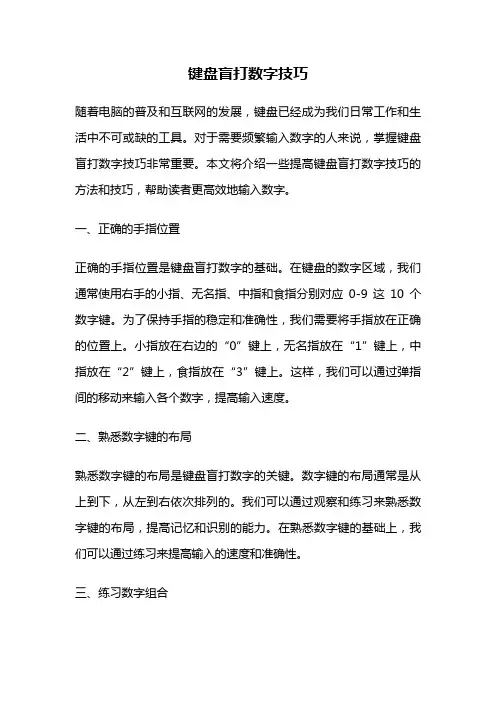 键盘盲打数字技巧

随着电脑的普及和互联网的发展，键盘已经成为我们日常工作和生活中不可或缺的工具。对于需要频繁输入数字的人来说，掌握键盘盲打数字技巧非常重要。本文将介绍一些提高键盘盲打数字技巧的方法和技巧，帮助读者更高效地输入数字。

一、正确的手指位置

正确的手指位置是键盘盲打数字的基础。在键盘的数字区域，我们通常使用右手的小指、无名指、中指和食指分别对应 0-9 这 10 个数字键。为了保持手指的稳定和准确性，我们需要将手指放在正确的位置上。小指放在右边的“0”键上，无名指放在“1”键上，中指放在“2”键上，食指放在“3”键上。这样，我们可以通过弹指间的移动来输入各个数字，提高输入速度。

二、熟悉数字键的布局

熟悉数字键的布局是键盘盲打数字的关键。数字键的布局通常是从上到下，从左到右依次排列的。我们可以通过观察和练习来熟悉数字键的布局，提高记忆和识别的能力。在熟悉数字键的基础上，我们可以通过练习来提高输入的速度和准确性。

三、练习数字组合